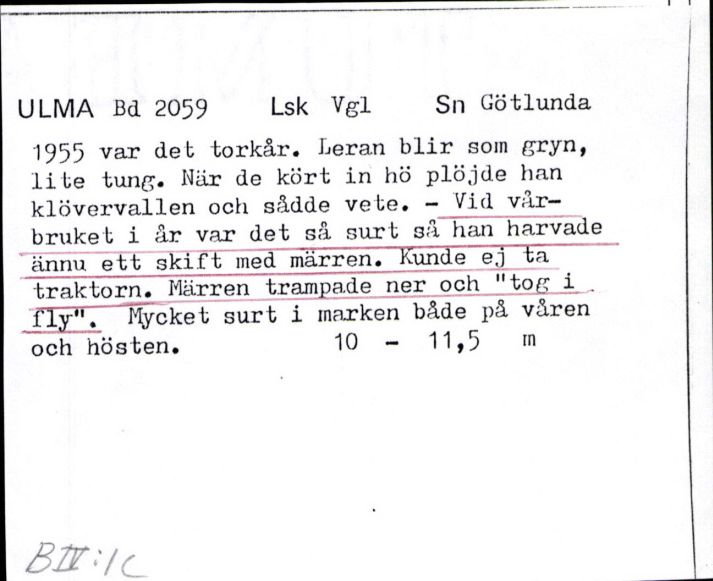 ULMA Bd 2059 Lsk Vgl Sn Götlunda

1955 var det torkår. Leran blir som gryn, lite tung. När de kört in hö plöjde han klövervallen och sådde vete. - Vid vårbruket i år var det så surt så han harvade ännu ett skift med märren. Kunde ej ta traktorn. Märren trampade ner och "tog i fly". Mycket surt i marken både på våren och hösten. 10 - 11,5 m

BIV:1C